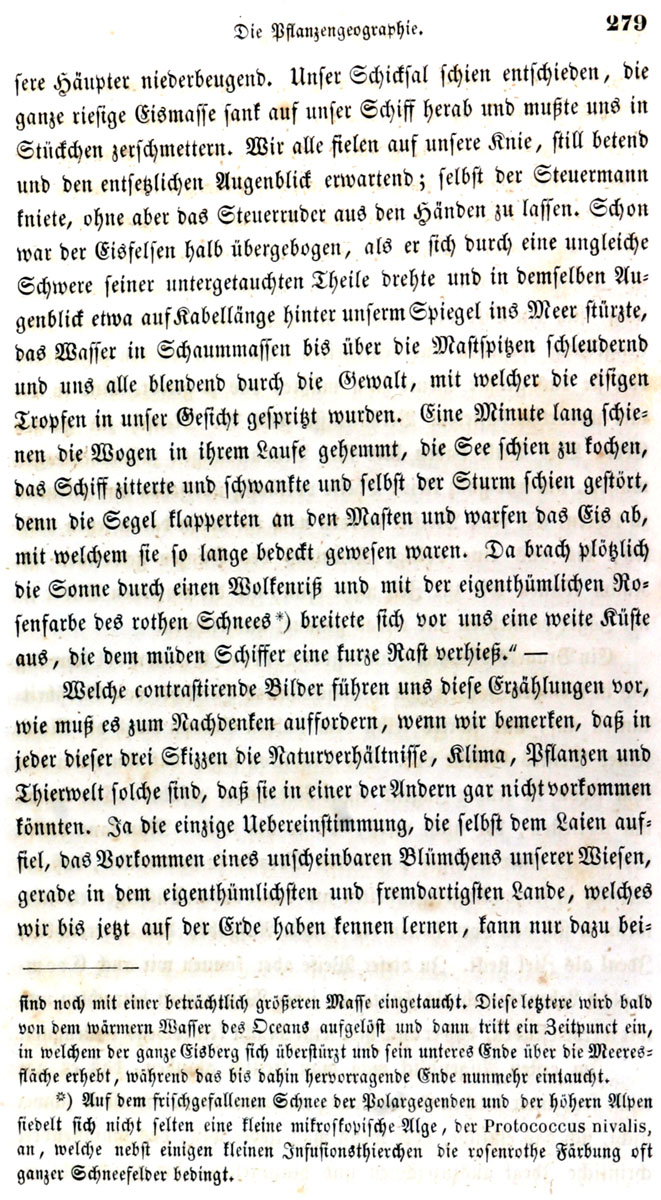 Die Pflanzengeographie. 279

sere Häupter niederbeugend. Unser Schicksal schien entschieden, die ganze riesige Eismasse sank auf unser Schiff herab und mußte uns in Stückchen zerschmettern. Wir alle fielen auf unsere Knie, still betend und den entsetzlichen Augenblick erwartend; selbst der Steuermann kniete, ohne aber das Steuerruder aus den Händen zu lassen. Schon war der Eisfelsen halb übergebogen, als er sich durch eine ungleiche Schwere seiner untergetauchten Theile drehte und in demselben Augenblick etwa auf Kabellänge hinter unserm Spiegel ins Meer stürzte, das Wasser in Schaummassen bis über die Mastspitzen schleudernd und uns alle blendend durch die Gewalt, mit welcher die eisigen Tropfen in unser Gesicht gespritzt wurden. Eine Minute lang schienen die Wogen in ihrem Laufe gehemmt, die See schien zu kochen, das Schiff zitterte und schwankte und selbst der Sturm schien gestört, denn die Segel klapperten an den Masten und warfen das Eis ab, mit welchem sie so lange bedeckt gewesen waren. Da brach plötzlich die Sonne durch einen Wolkenriß und mit der eigenthümlichen Rosenfarbe des rothen Schnees*) breitete sich vor uns eine weite Küste aus, die dem müden Schiffer eine kurze Rast verhieß." —

Welche contrastirende Bilder führen uns diese Erzählungen vor, wie muß es zum Nachdenken auffordern, wenn wir bemerken, daß in jeder dieser drei Skizzen die Naturverhältnisse, Klima, Pflanzen und Thierwelt solche sind, daß sie in einer der Andern gar nicht vorkommen könnten. Ja die einzige Uebereinstimmung, die selbst dem Laien auffiel, das Vorkommen eines unscheinbaren Blümchens unserer Wiesen, gerade in dem eigenthümlichsten und fremdartigsten Lande, welches wir bis jetzt auf der Erde haben kennen lernen, kann nur dazu bei-

sind noch mit einer beträchtlich größeren Masse eingetaucht. Diese letztere wird bald von dem wärmern Wasser des Oceans aufgelöst und dann tritt ein Zeitpunct ein, in welchem der ganze Eisberg sich überstürzt und sein unteres Ende über die Meeresfläche erhebt, während das bis dahin hervorragende Ende nunmehr eintaucht.

*) Auf dem frischgefallenen Schnee der Polargegenden und der höhern Alpen siedelt sich nicht selten eine kleine mikroskopische Alge, der Protococcus nivalis, an, welche nebst einigen kleinen Infusionsthierchen die rosenrothe Färbung oft ganzer Schneefelder bedingt.